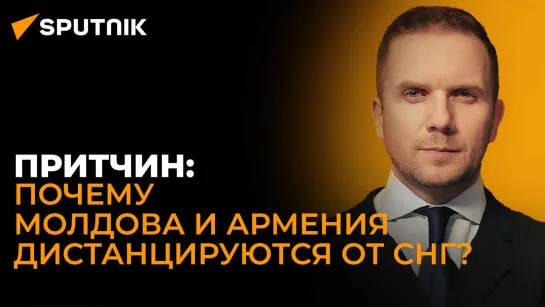 SPUTNIK

ПРИТЧИН:
ПОЧЕМУ МОЛДОВА И АРМЕНИЯ ДИСТАНЦИРУЮТСЯ ОТ СНГ?